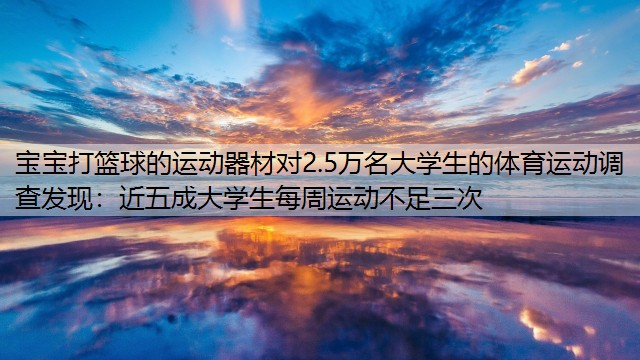 宝宝打篮球的运动器材对2.5万名大学生的体育运动调查发现：近五成大学生每周运动不足三次